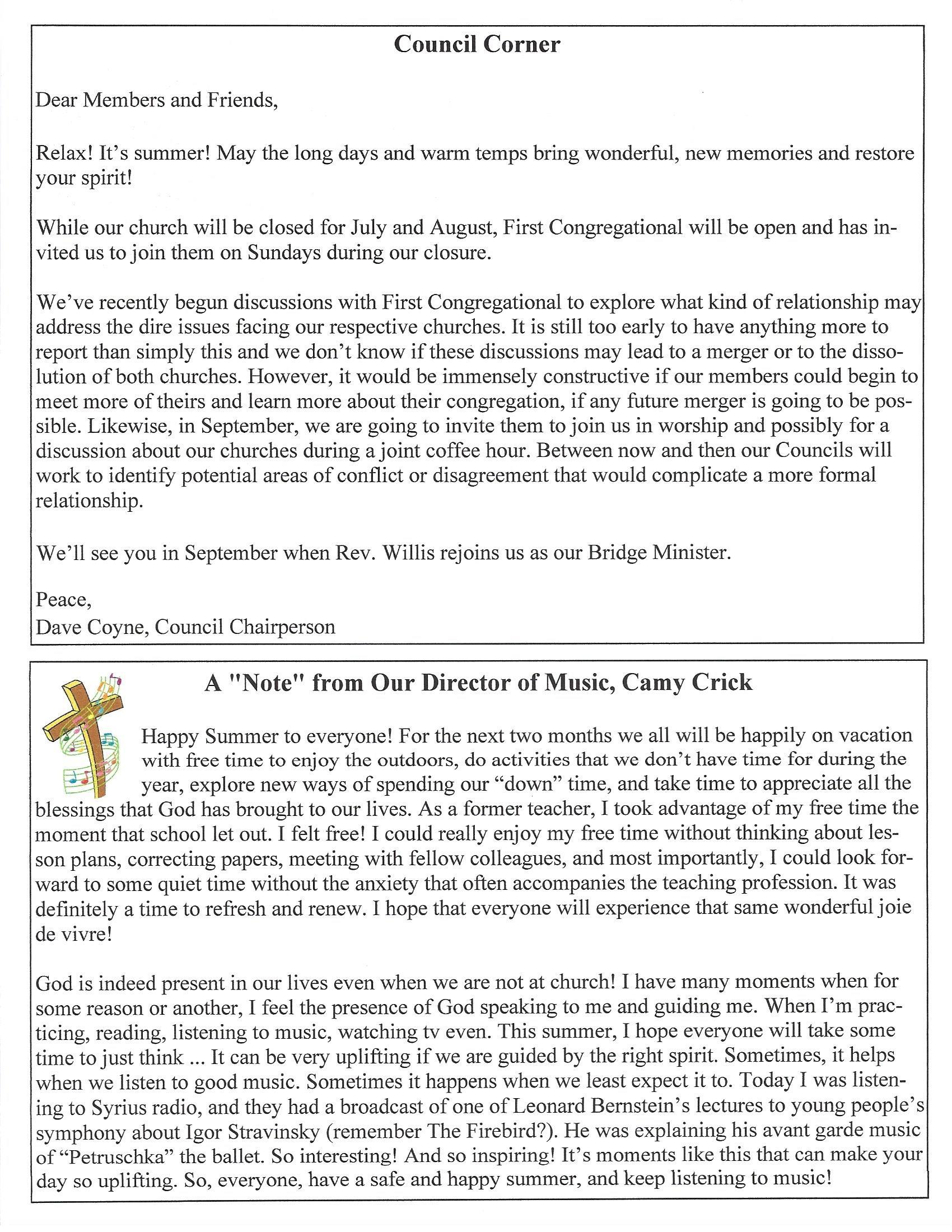 Council Corner

Dear Members and Friends,

Relax! It's summer! May the long days and warm temps bring wonderful, new memories and restore your spirit!

While our church will be closed for July and August, First Congregational will be open and has invited us to join them on Sundays during our closure.

We've recently begun discussions with First Congregational to explore what kind of relationship may address the dire issues facing our respective churches. It is still too early to have anything more to report than simply this and we don't know if these discussions may lead to a merger or to the dissolution of both churches. However, it would be immensely constructive if our members could begin to meet more of theirs and learn more about their congregation, if any future merger is going to be possible. Likewise, in September, we are going to invite them to join us in worship and possibly for a discussion about our churches during a joint coffee hour. Between now and then our Councils will work to identify potential areas of conflict or disagreement that would complicate a more formal relationship.

We'll see you in September when Rev. Willis rejoins us as our Bridge Minister.

Peace,
Dave Coyne, Council Chairperson

A "Note" from Our Director of Music, Camy Crick

Happy Summer to everyone! For the next two months we all will be happily on vacation with free time to enjoy the outdoors, do activities that we don't have time for during the year, explore new ways of spending our "down" time, and take time to appreciate all the blessings that God has brought to our lives. As a former teacher, I took advantage of my free time the moment that school let out. I felt free! I could really enjoy my free time without thinking about lesson plans, correcting papers, meeting with fellow colleagues, and most importantly, I could look forward to some quiet time without the anxiety that often accompanies the teaching profession. It was definitely a time to refresh and renew. I hope that everyone will experience that same wonderful joie de vivre!

God is indeed present in our lives even when we are not at church! I have many moments when for some reason or another, I feel the presence of God speaking to me and guiding me. When I'm practicing, reading, listening to music, watching tv even. This summer, I hope everyone will take some time to just think ... It can be very uplifting if we are guided by the right spirit. Sometimes, it helps when we listen to good music. Sometimes it happens when we least expect it to. Today I was listening to Syrius radio, and they had a broadcast of one of Leonard Bernstein's lectures to young people's symphony about Igor Stravinsky (remember The Firebird?). He was explaining his avant garde music of "Petruschka" the ballet. So interesting! And so inspiring! It's moments like this that can make your day so uplifting. So, everyone, have a safe and happy summer, and keep listening to music!